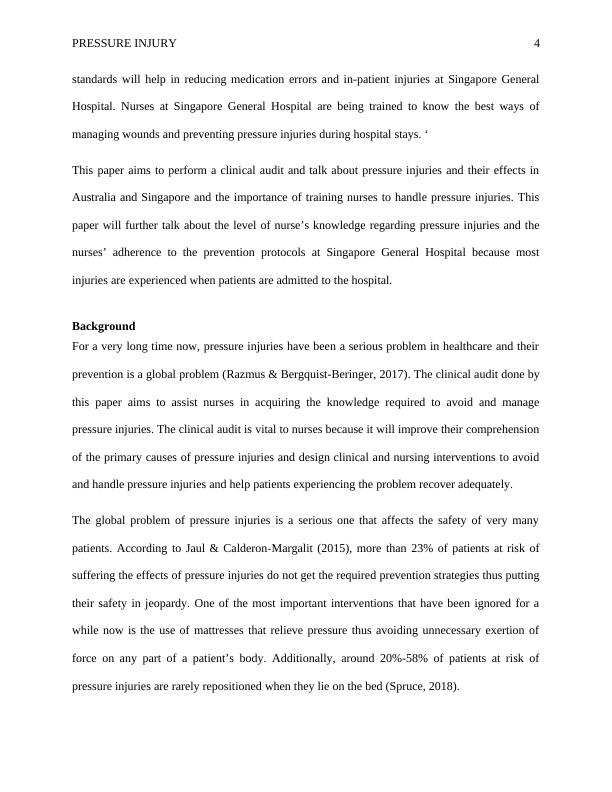 PRESSURE INJURY 4

standards will help in reducing medication errors and in-patient injuries at Singapore General Hospital. Nurses at Singapore General Hospital are being trained to know the best ways of managing wounds and preventing pressure injuries during hospital stays. ‘

This paper aims to perform a clinical audit and talk about pressure injuries and their effects in Australia and Singapore and the importance of training nurses to handle pressure injuries. This paper will further talk about the level of nurse’s knowledge regarding pressure injuries and the nurses’ adherence to the prevention protocols at Singapore General Hospital because most injuries are experienced when patients are admitted to the hospital.

Background

For a very long time now, pressure injuries have been a serious problem in healthcare and their prevention is a global problem (Razmus & Bergquist-Beringer, 2017). The clinical audit done by this paper aims to assist nurses in acquiring the knowledge required to avoid and manage pressure injuries. The clinical audit is vital to nurses because it will improve their comprehension of the primary causes of pressure injuries and design clinical and nursing interventions to avoid and handle pressure injuries and help patients experiencing the problem recover adequately.

The global problem of pressure injuries is a serious one that affects the safety of very many patients. According to Jaul & Calderon-Margalit (2015), more than 23% of patients at risk of suffering the effects of pressure injuries do not get the required prevention strategies thus putting their safety in jeopardy. One of the most important interventions that have been ignored for a while now is the use of mattresses that relieve pressure thus avoiding unnecessary exertion of force on any part of a patient’s body. Additionally, around 20%-58% of patients at risk of pressure injuries are rarely repositioned when they lie on the bed (Spruce, 2018).